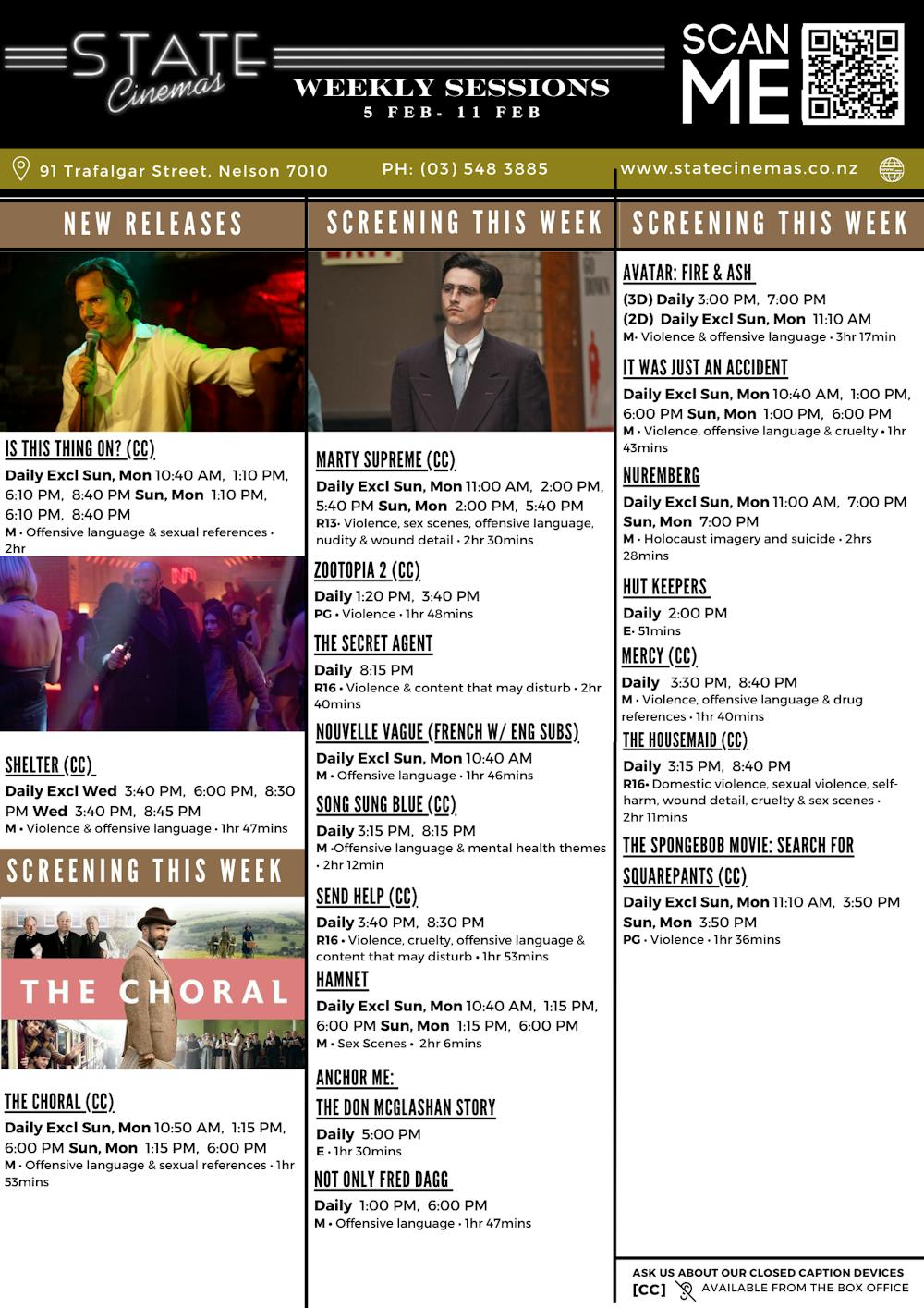 STATE Cinemas

WEEKLY SESSIONS
5 FEB- 11 FEB

SCAN ME

91 Trafalgar Street, Nelson 7010 PH: (03) 548 3885 www.statecinemas.co.nz

NEW RELEASES

IS THIS THING ON? (CC)

Daily Excl Sun, Mon 10:40 AM, 1:10 PM, 6:10 PM, 8:40 PM Sun, Mon 1:10 PM, 6:10 PM, 8:40 PM
M • Offensive language & sexual references • 2hr

SHELTER (CC)

Daily Excl Wed 3:40 PM, 6:00 PM, 8:30 PM Wed 3:40 PM, 8:45 PM
M • Violence & offensive language • 1hr 47mins

SCREENING THIS WEEK

THE CHORAL

THE CHORAL (CC)

Daily Excl Sun, Mon 10:50 AM, 1:15 PM, 6:00 PM Sun, Mon 1:15 PM, 6:00 PM
M • Offensive language & sexual references • 1hr 53mins

SCREENING THIS WEEK

MARTY SUPREME (CC)

Daily Excl Sun, Mon 11:00 AM, 2:00 PM, 5:40 PM Sun, Mon 2:00 PM, 5:40 PM
R13• Violence, sex scenes, offensive language, nudity & wound detail • 2hr 30mins

ZOOTOPIA 2 (CC)

Daily 1:20 PM, 3:40 PM
PG • Violence • 1hr 48mins

THE SECRET AGENT

Daily 8:15 PM
R16 • Violence & content that may disturb • 2hr 40mins

NOUVELLE VAGUE (FRENCH W/ ENG SUBS)

Daily Excl Sun, Mon 10:40 AM
M • Offensive language • 1hr 46mins

SONG SUNG BLUE (CC)

Daily 3:15 PM, 8:15 PM
M •Offensive language & mental health themes • 2hr 12min

SEND HELP (CC)

Daily 3:40 PM, 8:30 PM
R16 • Violence, cruelty, offensive language & content that may disturb • 1hr 53mins

HAMNET

Daily Excl Sun, Mon 10:40 AM, 1:15 PM, 6:00 PM Sun, Mon 1:15 PM, 6:00 PM
M • Sex Scenes • 2hr 6mins

ANCHOR ME:
THE DON MCGLASHAN STORY

Daily 5:00 PM
E • 1hr 30mins

NOT ONLY FRED DAGG

Daily 1:00 PM, 6:00 PM
M • Offensive language • 1hr 47mins

SCREENING THIS WEEK

AVATAR: FIRE & ASH

(3D) Daily 3:00 PM, 7:00 PM
(2D) Daily Excl Sun, Mon 11:10 AM
M• Violence & offensive language • 3hr 17min

IT WAS JUST AN ACCIDENT

Daily Excl Sun, Mon 10:40 AM, 1:00 PM, 6:00 PM Sun, Mon 1:00 PM, 6:00 PM
M • Violence, offensive language & cruelty • 1hr 43mins

NUREMBERG

Daily Excl Sun, Mon 11:00 AM, 7:00 PM
Sun, Mon 7:00 PM
M • Holocaust imagery and suicide • 2hrs 28mins

HUT KEEPERS

Daily 2:00 PM
E• 51mins

MERCY (CC)

Daily 3:30 PM, 8:40 PM
M • Violence, offensive language & drug references • 1hr 40mins

THE HOUSEMAID (CC)

Daily 3:15 PM, 8:40 PM
R16• Domestic violence, sexual violence, self-harm, wound detail, cruelty & sex scenes • 2hr 11mins

THE SPONGEBOB MOVIE: SEARCH FOR SQUAREPANTS (CC)

Daily Excl Sun, Mon 11:10 AM, 3:50 PM
Sun, Mon 3:50 PM
PG • Violence • 1hr 36mins

ASK US ABOUT OUR CLOSED CAPTION DEVICES
[CC] AVAILABLE FROM THE BOX OFFICE